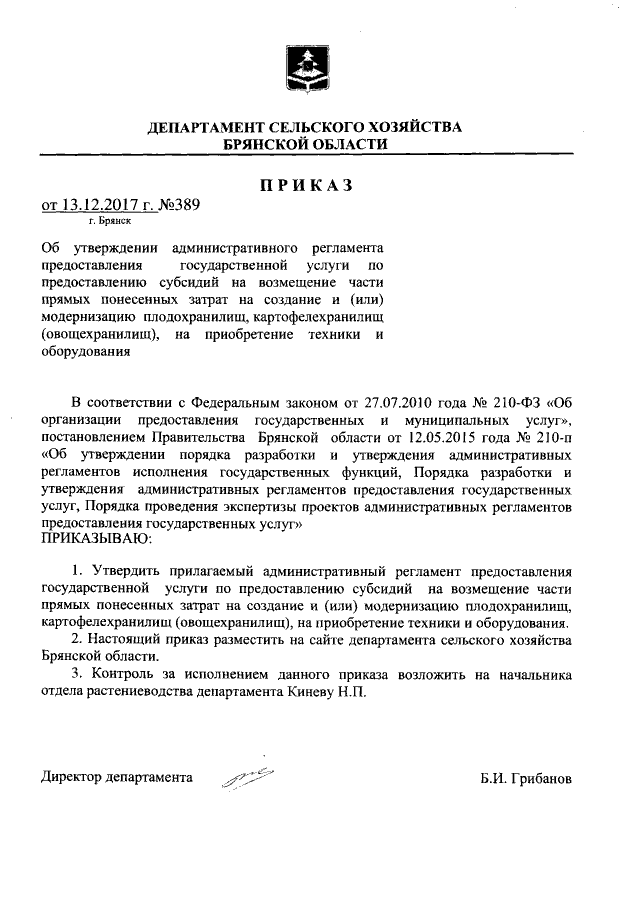 ДЕПАРТАМЕНТ СЕЛЬСКОГО ХОЗЯЙСТВА
БРЯНСКОЙ ОБЛАСТИ

ПРИКАЗ

от 13.12.2017 г. №389
г. Брянск

Об утверждении административного регламента предоставления государственной услуги по предоставлению субсидий на возмещение части прямых понесенных затрат на создание и (или) модернизацию плодохранилищ, картофелехранилищ (овощехранилищ), на приобретение техники и оборудования

В соответствии с Федеральным законом от 27.07.2010 года № 210-ФЗ «Об организации предоставления государственных и муниципальных услуг», постановлением Правительства Брянской области от 12.05.2015 года № 210-п «Об утверждении порядка разработки и утверждения административных регламентов исполнения государственных функций, Порядка разработки и утверждения административных регламентов предоставления государственных услуг, Порядка проведения экспертизы проектов административных регламентов предоставления государственных услуг»
ПРИКАЗЫВАЮ:

1. Утвердить прилагаемый административный регламент предоставления государственной услуги по предоставлению субсидий на возмещение части прямых понесенных затрат на создание и (или) модернизацию плодохранилищ, картофелехранилищ (овощехранилищ), на приобретение техники и оборудования.
2. Настоящий приказ разместить на сайте департамента сельского хозяйства Брянской области.
3. Контроль за исполнением данного приказа возложить на начальника отдела растениеводства департамента Киневу Н.П.

Директор департамента Б.И. Грибанов